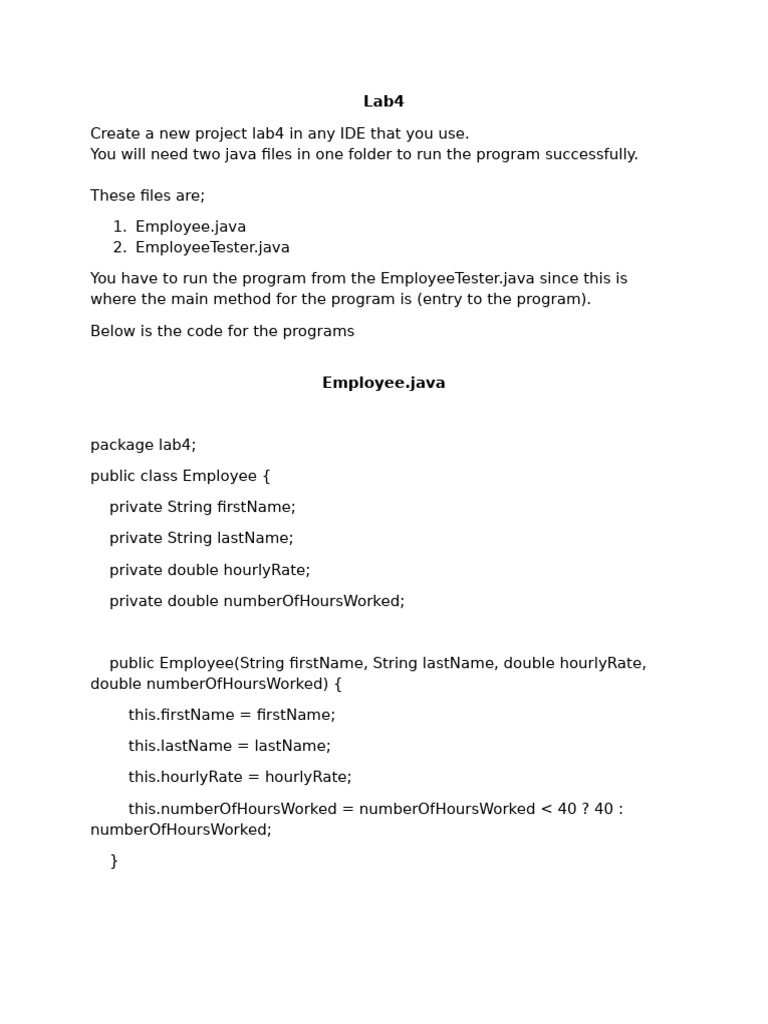 Lab4

Create a new project lab4 in any IDE that you use.
You will need two java files in one folder to run the program successfully.

These files are;

1. Employee.java
2. EmployeeTester.java

You have to run the program from the EmployeeTester.java since this is where the main method for the program is (entry to the program).

Below is the code for the programs

Employee.java

package lab4;

public class Employee {

private String firstName;

private String lastName;

private double hourlyRate;

private double numberOfHoursWorked;

public Employee(String firstName, String lastName, double hourlyRate, double numberOfHoursWorked) {

this.firstName = firstName;

this.lastName = lastName;

this.hourlyRate = hourlyRate;

this.numberOfHoursWorked = numberOfHoursWorked < 40 ? 40 : numberOfHoursWorked;

}